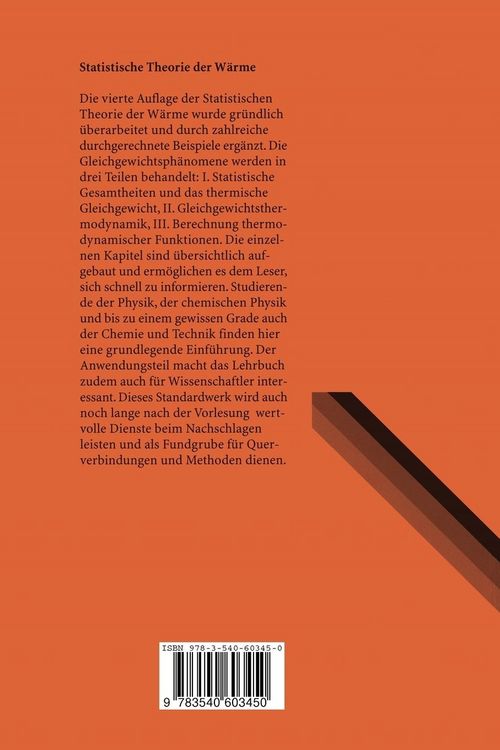 Statistische Theorie der Wärme

Die vierte Auflage der Statistischen Theorie der Wärme wurde gründlich überarbeitet und durch zahlreiche durchgerechnete Beispiele ergänzt. Die Gleichgewichtsphänomene werden in drei Teilen behandelt: I. Statistische Gesamtheiten und das thermische Gleichgewicht, II. Gleichgewichtsthermodynamik, III. Berechnung thermodynamischer Funktionen. Die einzelnen Kapitel sind übersichtlich aufgebaut und ermöglichen es dem Leser, sich schnell zu informieren. Studierende der Physik, der chemischen Physik und bis zu einem gewissen Grade auch der Chemie und Technik finden hier eine grundlegende Einführung. Der Anwendungsteil macht das Lehrbuch zudem auch für Wissenschaftler interessant. Dieses Standardwerk wird auch noch lange nach der Vorlesung wertvolle Dienste beim Nachschlagen leisten und als Fundgrube für Querverbindungen und Methoden dienen.

ISBN 978-3-540-60345-0

9 783540 603450